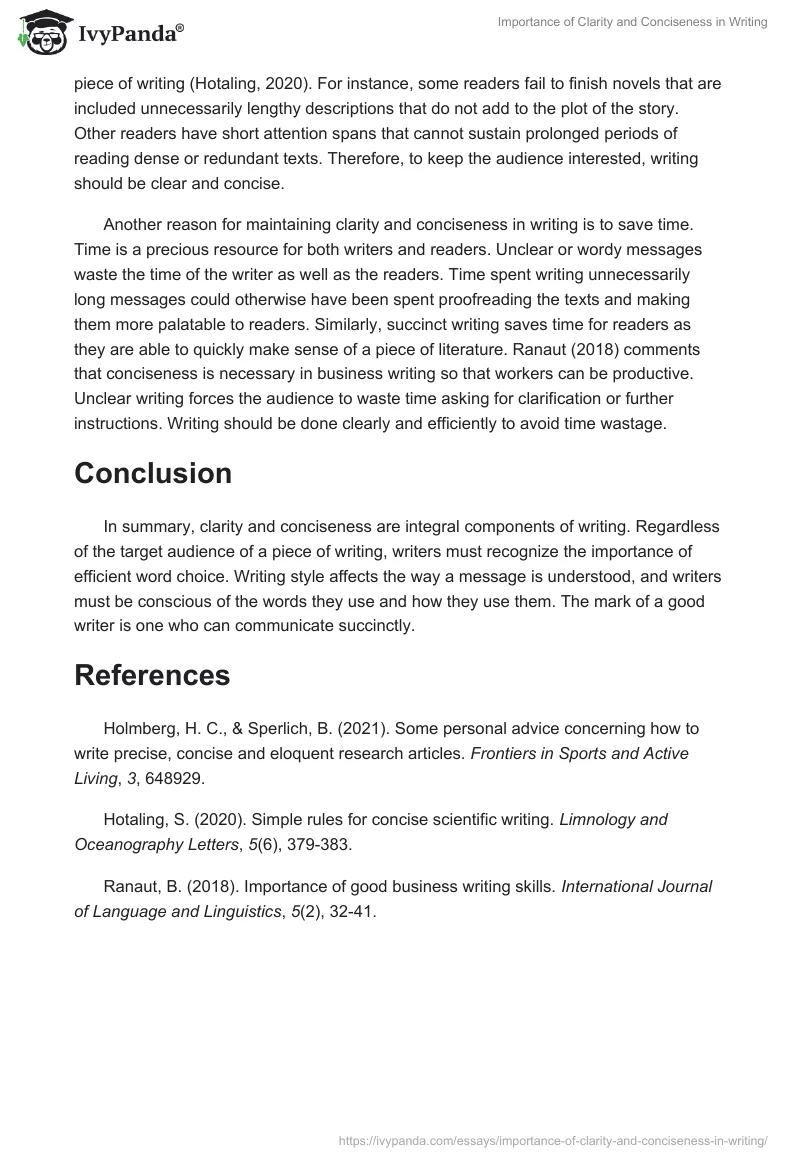 IvyPanda®

Importance of Clarity and Conciseness in Writing

piece of writing (Hotaling, 2020). For instance, some readers fail to finish novels that are included unnecessarily lengthy descriptions that do not add to the plot of the story. Other readers have short attention spans that cannot sustain prolonged periods of reading dense or redundant texts. Therefore, to keep the audience interested, writing should be clear and concise.

Another reason for maintaining clarity and conciseness in writing is to save time. Time is a precious resource for both writers and readers. Unclear or wordy messages waste the time of the writer as well as the readers. Time spent writing unnecessarily long messages could otherwise have been spent proofreading the texts and making them more palatable to readers. Similarly, succinct writing saves time for readers as they are able to quickly make sense of a piece of literature. Ranaut (2018) comments that conciseness is necessary in business writing so that workers can be productive. Unclear writing forces the audience to waste time asking for clarification or further instructions. Writing should be done clearly and efficiently to avoid time wastage.

Conclusion

In summary, clarity and conciseness are integral components of writing. Regardless of the target audience of a piece of writing, writers must recognize the importance of efficient word choice. Writing style affects the way a message is understood, and writers must be conscious of the words they use and how they use them. The mark of a good writer is one who can communicate succinctly.

References

Holmberg, H. C., & Sperlich, B. (2021). Some personal advice concerning how to write precise, concise and eloquent research articles. Frontiers in Sports and Active Living, 3, 648929.

Hotaling, S. (2020). Simple rules for concise scientific writing. Limnology and Oceanography Letters, 5(6), 379-383.

Ranaut, B. (2018). Importance of good business writing skills. International Journal of Language and Linguistics, 5(2), 32-41.

https://ivypanda.com/essays/importance-of-clarity-and-conciseness-in-writing/